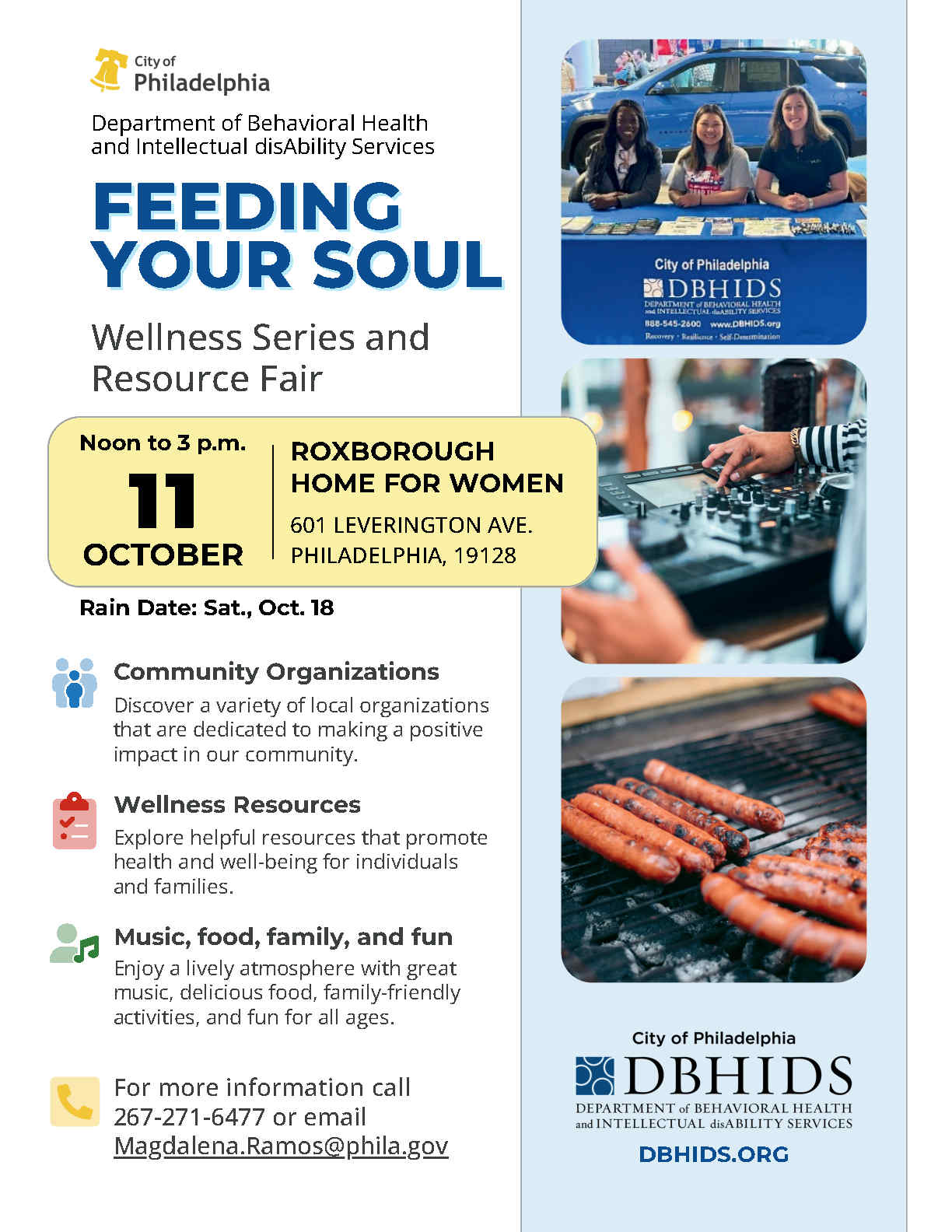 City of Philadelphia

Department of Behavioral Health and Intellectual disAbility Services

FEEDING YOUR SOUL

Wellness Series and Resource Fair

Noon to 3 p.m.
11
OCTOBER

ROXBOROUGH HOME FOR WOMEN
601 LEVERINGTON AVE.
PHILADELPHIA, 19128

Rain Date: Sat., Oct. 18

Community Organizations
Discover a variety of local organizations that are dedicated to making a positive impact in our community.

Wellness Resources
Explore helpful resources that promote health and well-being for individuals and families.

Music, food, family, and fun
Enjoy a lively atmosphere with great music, delicious food, family-friendly activities, and fun for all ages.

For more information call 267-271-6477 or email Magdalena.Ramos@phila.gov

City of Philadelphia
DBHIDS
DEPARTMENT of BEHAVIORAL HEALTH and INTELLECTUAL disABILITY SERVICES
888-545-2600 www.DBHIDS.org
Recovery · Resilience · Self-Determination

City of Philadelphia
DBHIDS
DEPARTMENT of BEHAVIORAL HEALTH and INTELLECTUAL disABILITY SERVICES
DBHIDS.ORG